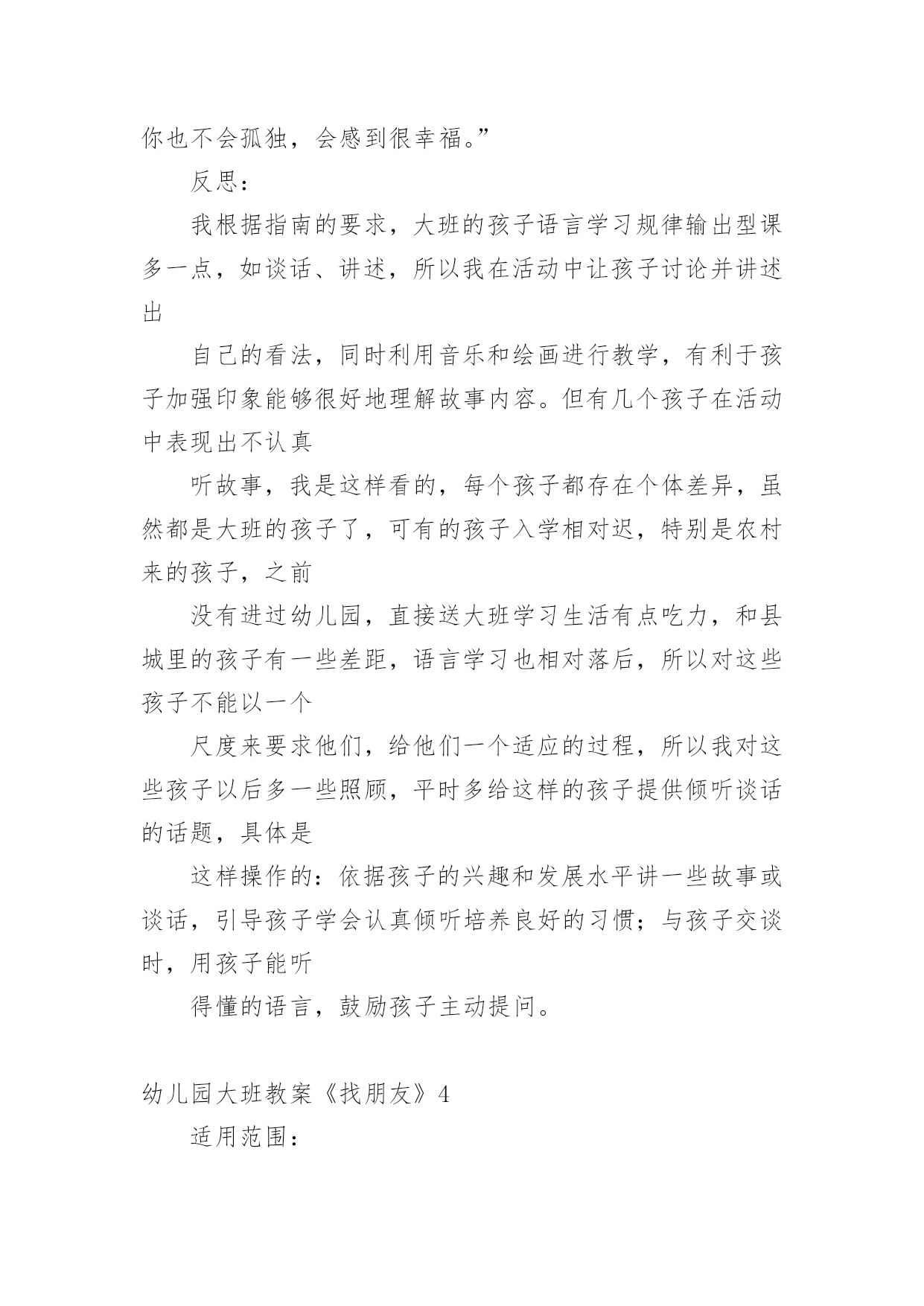 你也不会孤独，会感到很幸福。”

反思：

我根据指南的要求，大班的孩子语言学习规律输出型课多一点，如谈话、讲述，所以我在活动中让孩子讨论并讲述出

自己的看法，同时利用音乐和绘画进行教学，有利于孩子加强印象能够很好地理解故事内容。但有几个孩子在活动中表现出不认真

听故事，我是这样看的，每个孩子都存在个体差异，虽然都是大班的孩子了，可有的孩子入学相对迟，特别是农村来的孩子，之前

没有进过幼儿园，直接送大班学习生活有点吃力，和县城里的孩子有一些差距，语言学习也相对落后，所以对这些孩子不能以一个

尺度来要求他们，给他们一个适应的过程，所以我对这些孩子以后多一些照顾，平时多给这样的孩子提供倾听谈话的话题，具体是

这样操作的：依据孩子的兴趣和发展水平讲一些故事或谈话，引导孩子学会认真倾听培养良好的习惯；与孩子交谈时，用孩子能听

得懂的语言，鼓励孩子主动提问。

幼儿园大班教案《找朋友》4

适用范围：